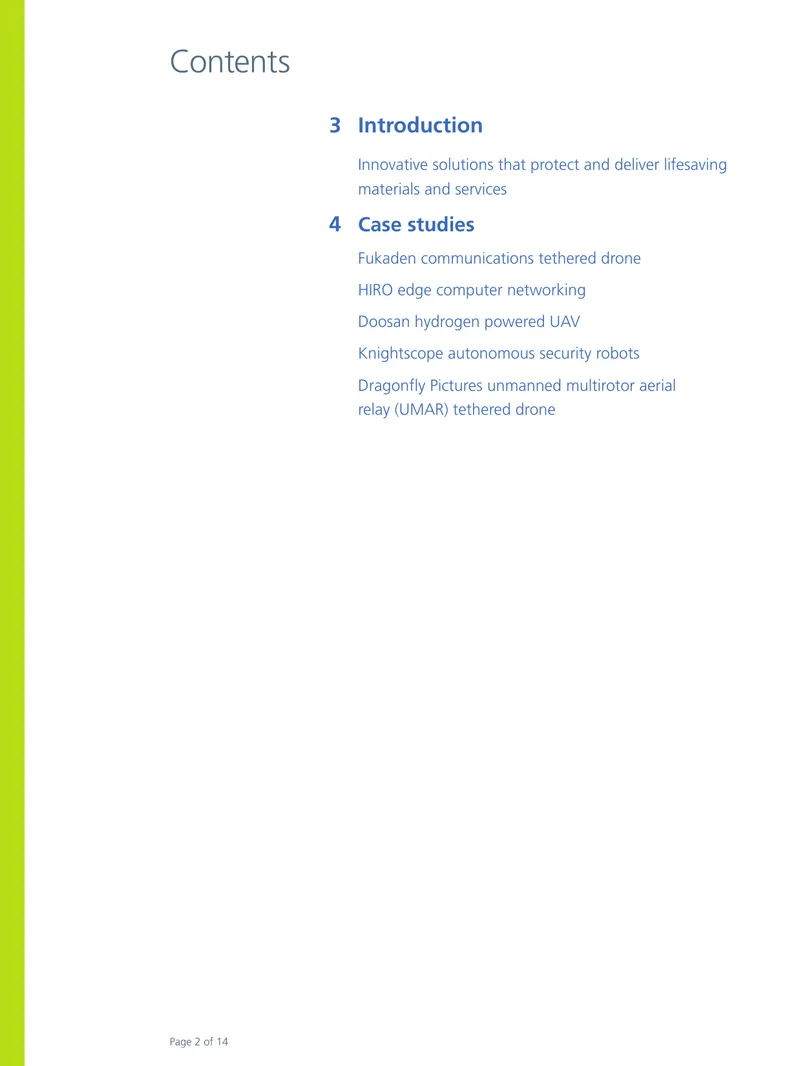 Contents

3 Introduction

Innovative solutions that protect and deliver lifesaving materials and services

4 Case studies

Fukaden communications tethered drone

HIRO edge computer networking

Doosan hydrogen powered UAV

Knightscope autonomous security robots

Dragonfly Pictures unmanned multirotor aerial relay (UMAR) tethered drone

Page 2 of 14